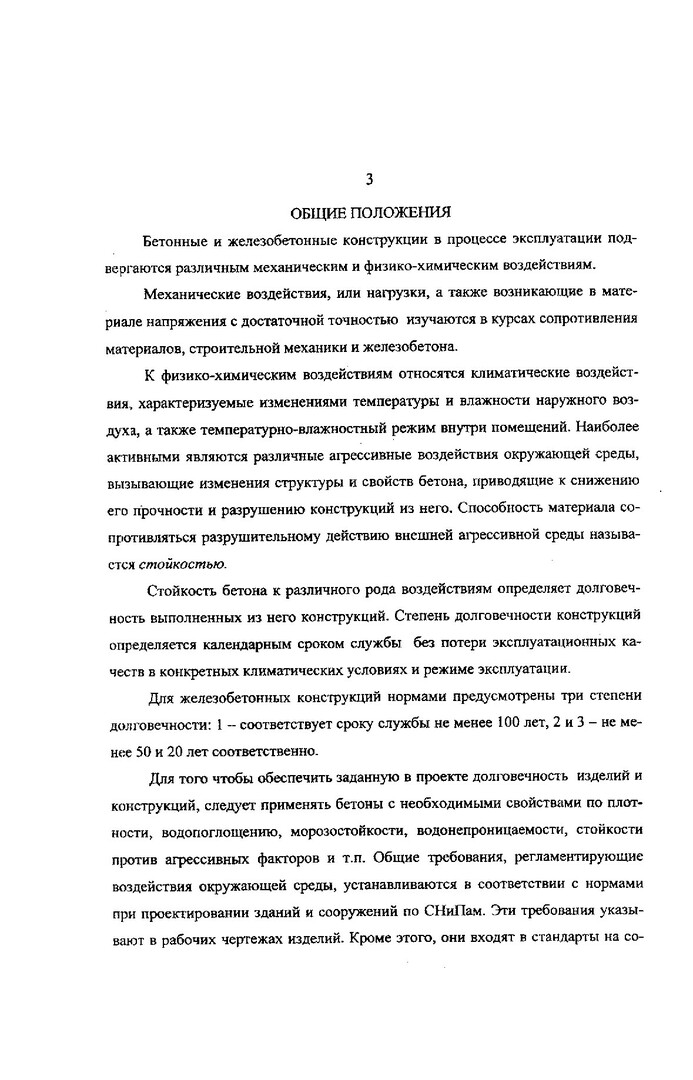 3

ОБЩИЕ ПОЛОЖЕНИЯ

Бетонные и железобетонные конструкции в процессе эксплуатации подвергаются различным механическим и физико-химическим воздействиям.

Механические воздействия, или нагрузки, а также возникающие в материале напряжения с достаточной точностью изучаются в курсах сопротивления материалов, строительной механики и железобетона.

К физико-химическим воздействиям относятся климатические воздействия, характеризуемые изменениями температуры и влажности наружного воздуха, а также температурно-влажностный режим внутри помещений. Наиболее активными являются различные агрессивные воздействия окружающей среды, вызывающие изменения структуры и свойств бетона, приводящие к снижению его прочности и разрушению конструкций из него. Способность материала сопротивляться разрушительному действию внешней агрессивной среды называется стойкостью.

Стойкость бетона к различного рода воздействиям определяет долговечность выполненных из него конструкций. Степень долговечности конструкций определяется календарным сроком службы без потери эксплуатационных качеств в конкретных климатических условиях и режиме эксплуатации.

Для железобетонных конструкций нормами предусмотрены три степени долговечности: 1 – соответствует сроку службы не менее 100 лет, 2 и 3 – не менее 50 и 20 лет соответственно.

Для того чтобы обеспечить заданную в проекте долговечность изделий и конструкций, следует применять бетоны с необходимыми свойствами по плотности, водопоглощению, морозостойкости, водонепроницаемости, стойкости против агрессивных факторов и т.п. Общие требования, регламентирующие воздействия окружающей среды, устанавливаются в соответствии с нормами при проектировании зданий и сооружений по СНиПам. Эти требования указывают в рабочих чертежах изделий. Кроме этого, они входят в стандарты на со-